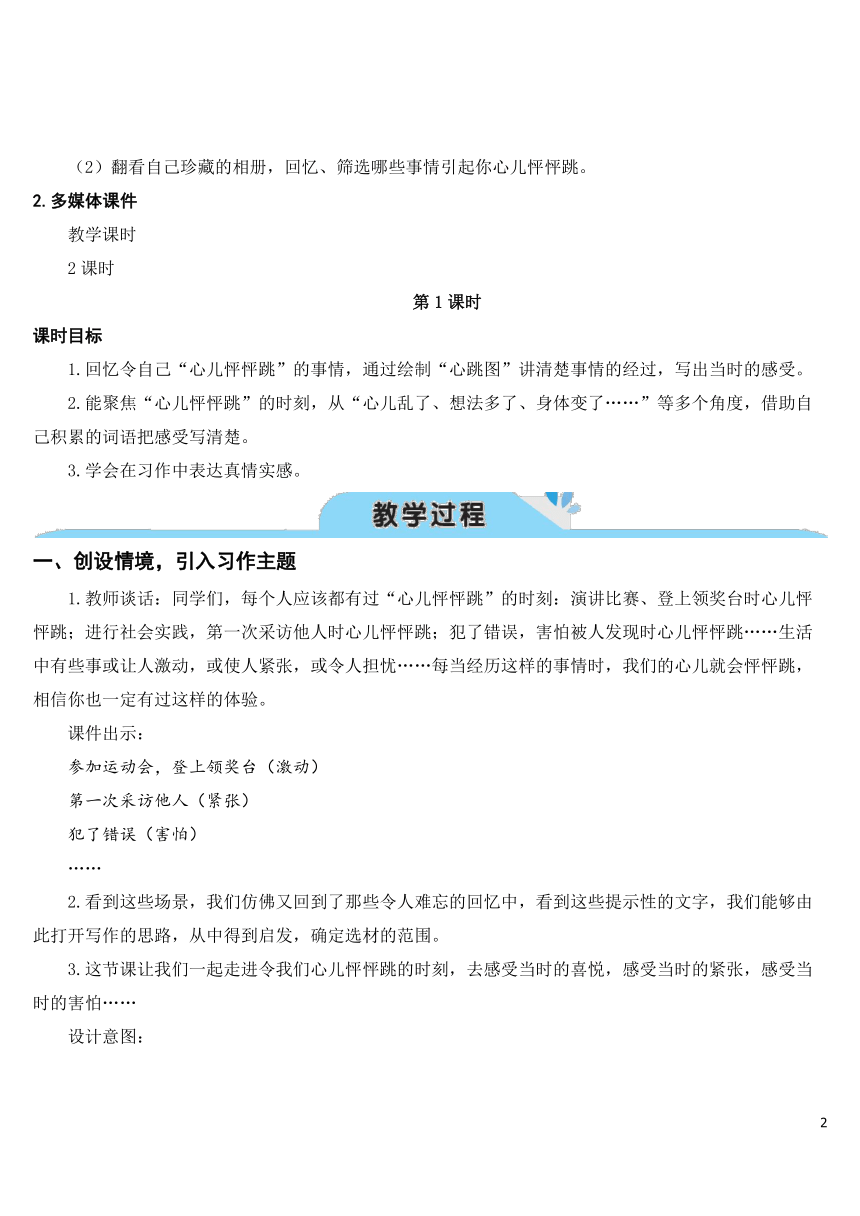 （2）翻看自己珍藏的相册，回忆、筛选哪些事情引起你心儿怦怦跳。

2.多媒体课件

教学课时

2 课时

第 1 课时

课时目标

1.回忆令自己“心儿怦怦跳”的事情，通过绘制“心跳图”讲清楚事情的经过，写出当时的感受。

2.能聚焦“心儿怦怦跳”的时刻，从“心儿乱了、想法多了、身体变了……”等多个角度，借助自己积累的词语把感受写清楚。

3.学会在习作中表达真情实感。

教学过程

一、创设情境，引入习作主题

1.教师谈话：同学们，每个人应该都有过“心儿怦怦跳”的时刻：演讲比赛、登上领奖台时心儿怦怦跳；进行社会实践，第一次采访他人时心儿怦怦跳；犯了错误，害怕被人发现时心儿怦怦跳……生活中有些事或让人激动，或使人紧张，或令人担忧……每当经历这样的事情时，我们的心儿就会怦怦跳，相信你也一定有过这样的体验。

课件出示：

参加运动会，登上领奖台（激动）

第一次采访他人（紧张）

犯了错误（害怕）

……

2.看到这些场景，我们仿佛又回到了那些令人难忘的回忆中，看到这些提示性的文字，我们能够由此打开写作的思路，从中得到启发，确定选材的范围。

3.这节课让我们一起走进令我们心儿怦怦跳的时刻，去感受当时的喜悦，感受当时的紧张，感受当时的害怕……

设计意图：

2